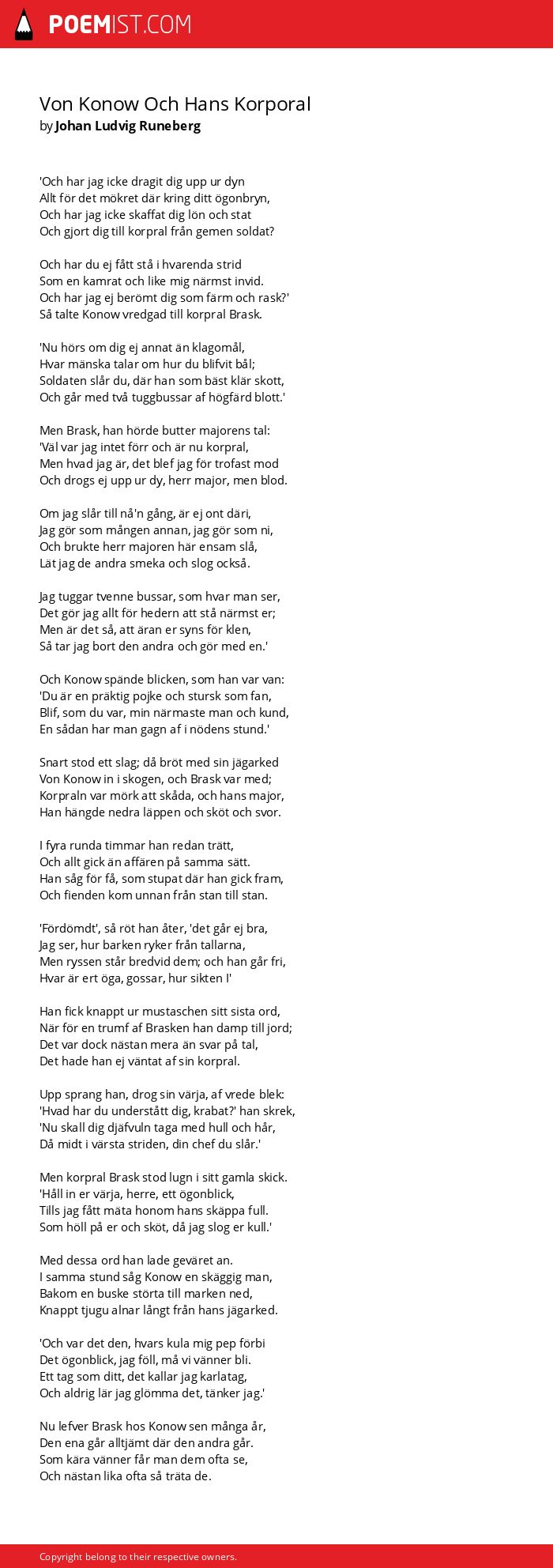 POEMIST.COM

Von Konow Och Hans Korporal
by Johan Ludvig Runeberg

'Och har jag icke dragit dig upp ur dyn
Allt för det mökret där kring ditt ögonbryn,
Och har jag icke skaffat dig lön och stat
Och gjort dig till korpral från gemen soldat?

Och har du ej fått stå i hvarenda strid
Som en kamrat och like mig närmst invid.
Och har jag ej berömt dig som färm och rask?'
Så talte Konow vredgad till korpral Brask.

'Nu hörs om dig ej annat än klagomål,
Hvar mänska talar om hur du blifvit bål;
Soldaten slår du, där han som bäst klär skott,
Och går med två tuggbussar af högfärd blott.'

Men Brask, han hörde butter majorens tal:
'Väl var jag intet förr och är nu korpral,
Men hvad jag är, det blef jag för trofast mod
Och drogs ej upp ur dy, herr major, men blod.

Om jag slår till nå'n gång, är ej ont däri,
Jag gör som mången annan, jag gör som ni,
Och brukte herr majoren här ensam slå,
Lät jag de andra smeka och slog också.

Jag tuggar tvenne bussar, som hvar man ser,
Det gör jag allt för hedern att stå närmst er;
Men är det så, att äran er syns för klen,
Så tar jag bort den andra och gör med en.'

Och Konow spände blicken, som han var van:
'Du är en präktig pojke och stursk som fan,
Blif, som du var, min närmaste man och kund,
En sådan har man gagn af i nödens stund.'

Snart stod ett slag; då bröt med sin jägarked
Von Konow in i skogen, och Brask var med;
Korpraln var mörk att skåda, och hans major,
Han hängde nedra läppen och sköt och svor.

I fyra runda timmar han redan trätt,
Och allt gick än affären på samma sätt.
Han såg för få, som stupat där han gick fram,
Och fienden kom unnan från stan till stan.

'Fördömdt', så röt han åter, 'det går ej bra,
Jag ser, hur barken ryker från tallarna,
Men ryssen står bredvid dem; och han går fri,
Hvar är ert öga, gossar, hur sikten I'

Han fick knappt ur mustaschen sitt sista ord,
När för en trumf af Brasken han damp till jord;
Det var dock nästan mera än svar på tal,
Det hade han ej väntat af sin korpral.

Upp sprang han, drog sin värja, af vrede blek:
'Hvad har du understått dig, krabat?' han skrek,
'Nu skall dig djäfvuln taga med hull och hår,
Då midt i värsta striden, din chef du slår.'

Men korpral Brask stod lugn i sitt gamla skick.
'Håll in er värja, herre, ett ögonblick,
Tills jag fått mäta honom hans skäppa full.
Som höll på er och sköt, då jag slog er kull.'

Med dessa ord han lade geväret an.
I samma stund såg Konow en skäggig man,
Bakom en buske störta till marken ned,
Knappt tjugu alnar långt från hans jägarked.

'Och var det den, hvars kula mig pep förbi
Det ögonblick, jag föll, må vi vänner bli.
Ett tag som ditt, det kallar jag karlatag,
Och aldrig lär jag glömma det, tänker jag.'

Nu lefver Brask hos Konow sen många år,
Den ena går alltjämt där den andra går.
Som kära vänner får man dem ofta se,
Och nästan lika ofta så träta de.

Copyright belong to their respective owners.